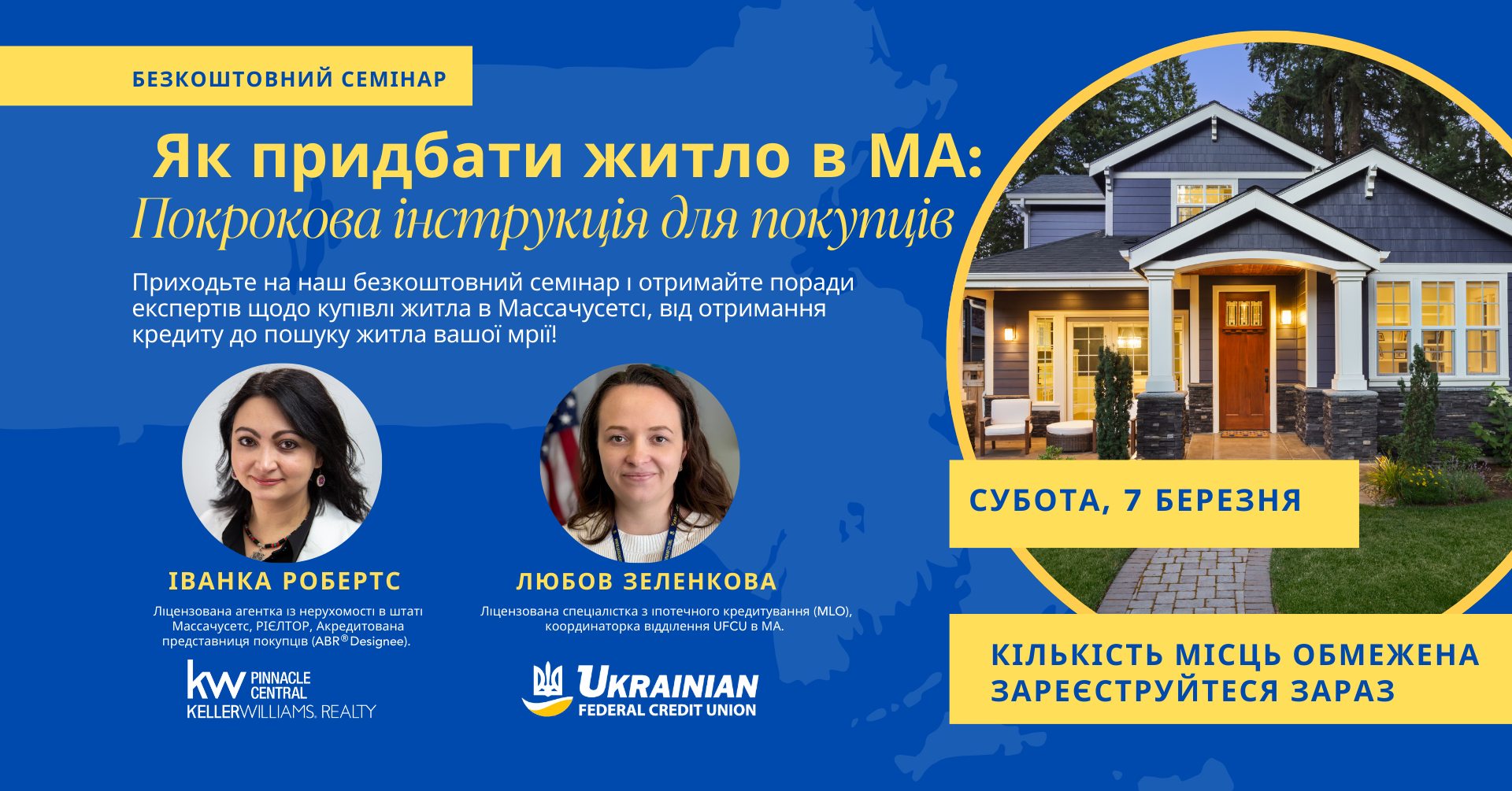 БЕЗКОШТОВНИЙ СЕМІНАР

Як придбати житло в МА:
Покрокова інструкція для покупців

Приходьте на наш безкоштовний семінар і отримайте поради експертів щодо купівлі житла в Массачусетсі, від отримання кредиту до пошуку житла вашої мрії!

ІВАНКА РОБЕРТС
Ліцензована агентка із нерухомості в штаті Массачусетс, РІЄЛТОР, Акредитована представниця покупців (ABR® Designee).

kw PINNACLE CENTRAL
KELLERWILLIAMS. REALTY

ЛЮБОВ ЗЕЛЕНКОВА
Ліцензована спеціалістка з іпотечного кредитування (MLO), координаторка відділення UFCU в МА.

UKRAINIAN
FEDERAL CREDIT UNION

СУБОТА, 7 БЕРЕЗНЯ

КІЛЬКІСТЬ МІСЦЬ ОБМЕЖЕНА
ЗАРЕЄСТРУЙТЕСЯ ЗАРАЗ